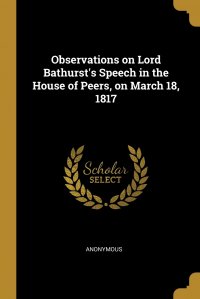 Observations on Lord Bathurst's Speech in the House of Peers, on March 18, 1817

Scholar
SELECT

ANONYMOUS